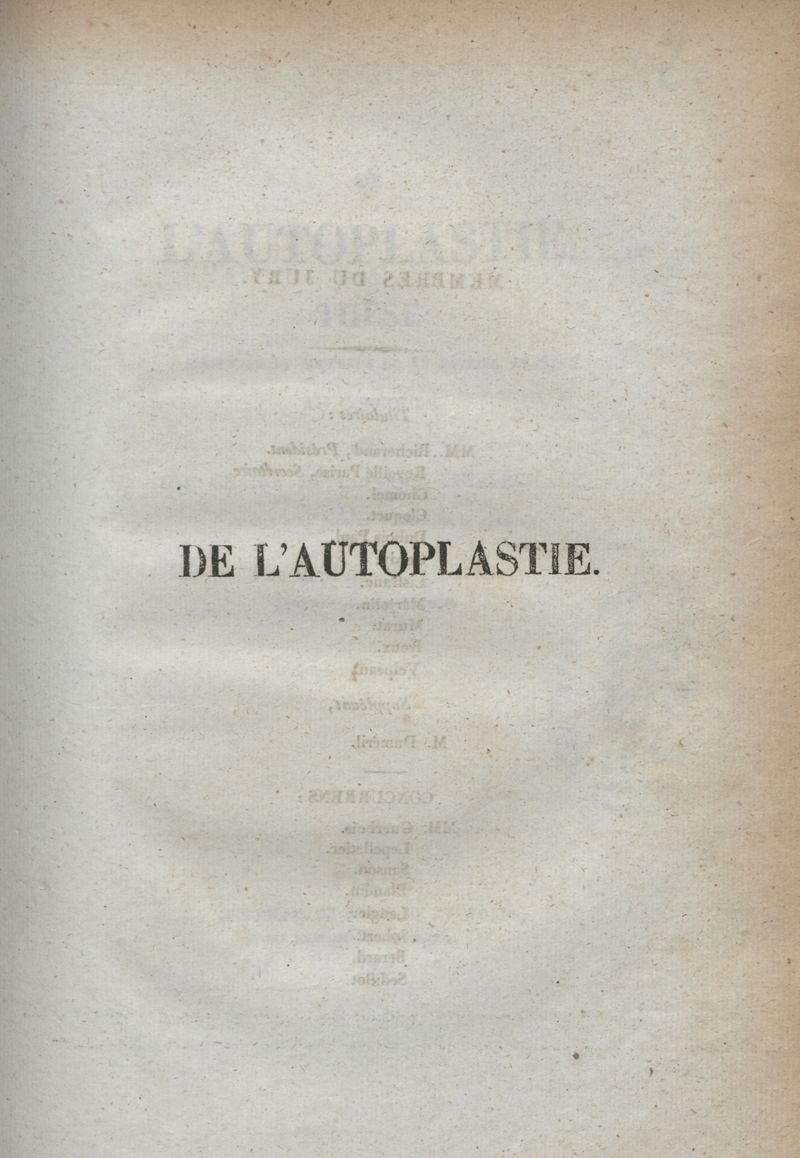 DE L'AUTOPLASTIE.